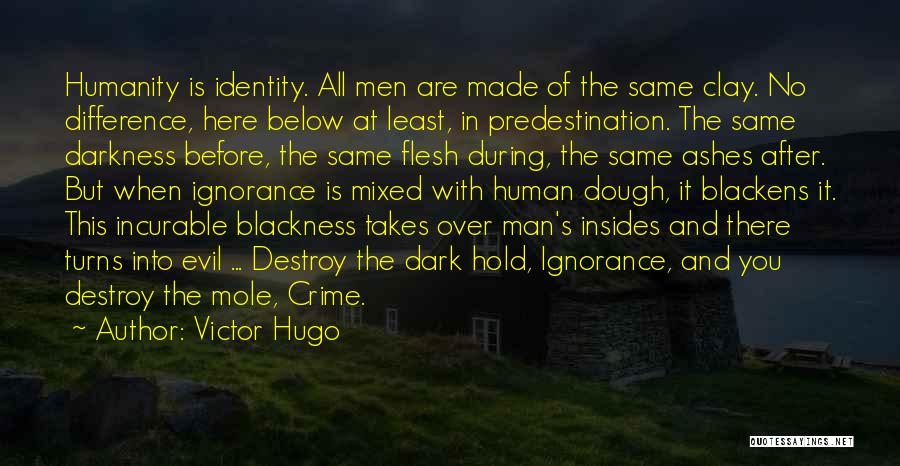 Humanity is identity. All men are made of the same clay. No difference, here below at least, in predestination. The same darkness before, the same flesh during, the same ashes after. But when ignorance is mixed with human dough, it blackens it. This incurable blackness takes over man's insides and there turns into evil ... Destroy the dark hold, Ignorance, and you destroy the mole, Crime.

~ Author: Victor Hugo

QUOTESSAYINGS.NET